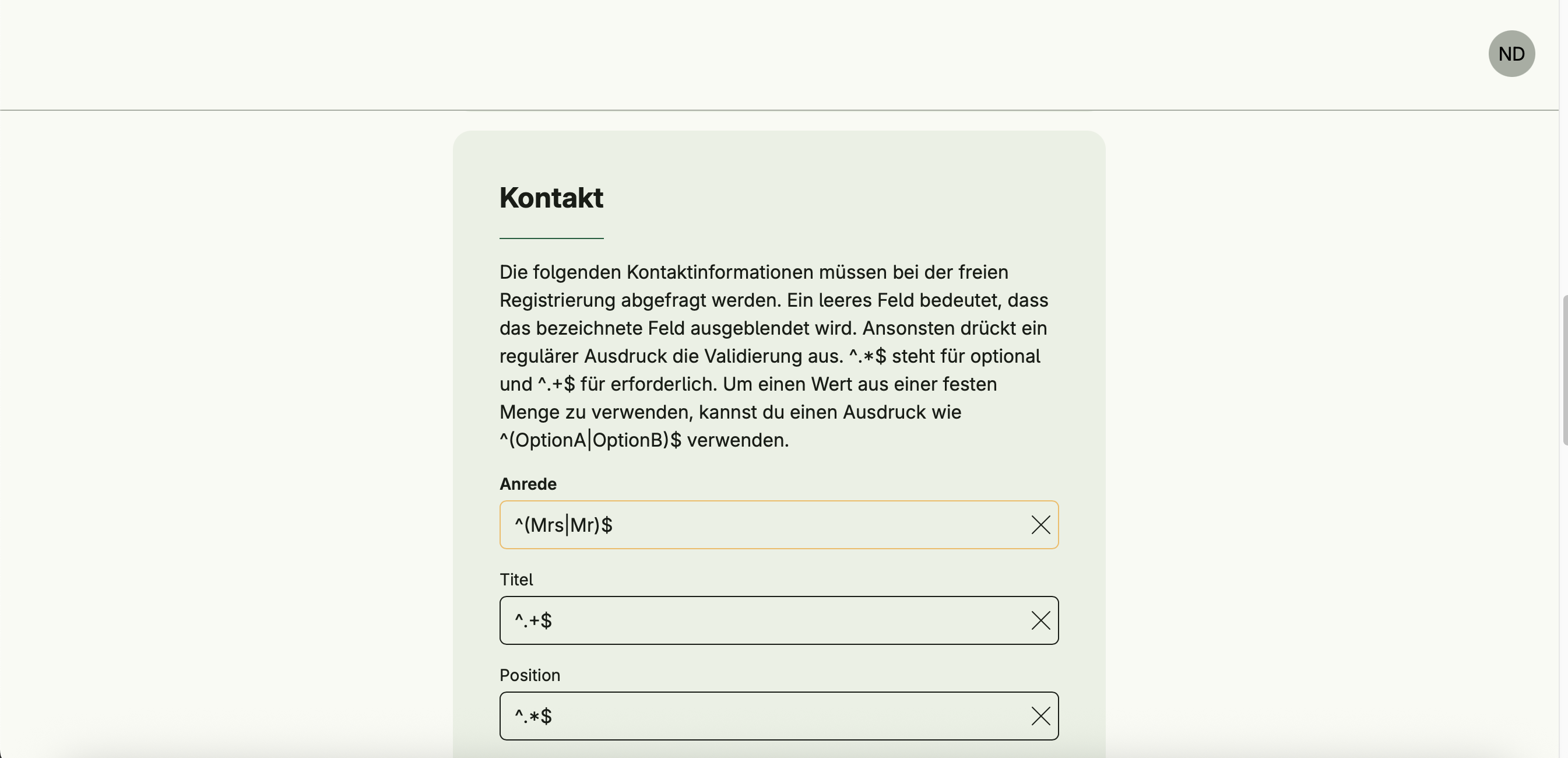 ND

Kontakt

Die folgenden Kontaktinformationen müssen bei der freien Registrierung abgefragt werden. Ein leeres Feld bedeutet, dass das bezeichnete Feld ausgeblendet wird. Ansonsten drückt ein regulärer Ausdruck die Validierung aus. ^.*$ steht für optional und ^.+$ für erforderlich. Um einen Wert aus einer festen Menge zu verwenden, kannst du einen Ausdruck wie ^(OptionA|OptionB)$ verwenden.

Anrede

^(Mrs|Mr)$

Titel

^.+$

Position

^.*$